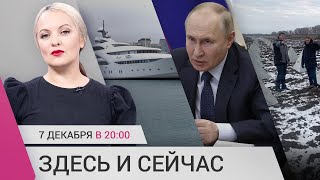 7 ДЕКАБРЯ В 20:00

ЗДЕСЬ И СЕЙЧАС